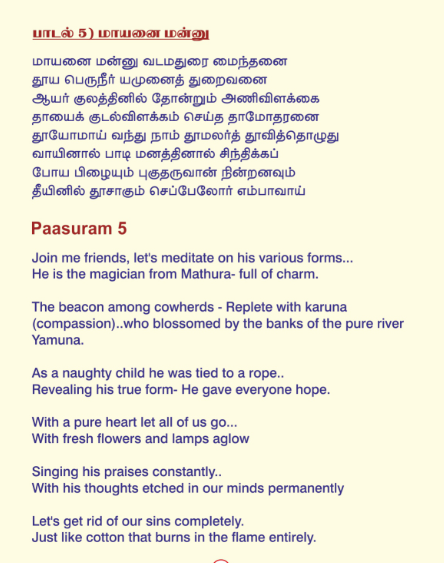 பாடல் 5) மாயனை மன்னு

மாயனை மன்னு வடமதுரை மைந்தனை
தூய பெருநீர் யமுனைத் துறைவனை
ஆயர் குலத்தினில் தோன்றும் அணிவிளக்கை
தாயைக் குடல்விளக்கம் செய்த தாமோதரனை
தூயோமாய் வந்து நாம் தூமலர்த் தூவித்தொழுது
வாயினால் பாடி மனத்தினால் சிந்திக்கப்
போய பிழையும் புகுதருவான் நின்றனவும்
தீயினில் தூசாகும் செப்பேலோர் எம்பாவாய்

Paasuram 5

Join me friends, let's meditate on his various forms...
He is the magician from Mathura- full of charm.

The beacon among cowherds - Replete with karuna (compassion)..who blossomed by the banks of the pure river Yamuna.

As a naughty child he was tied to a rope..
Revealing his true form- He gave everyone hope.

With a pure heart let all of us go...
With fresh flowers and lamps aglow

Singing his praises constantly..
With his thoughts etched in our minds permanently

Let's get rid of our sins completely.
Just like cotton that burns in the flame entirely.